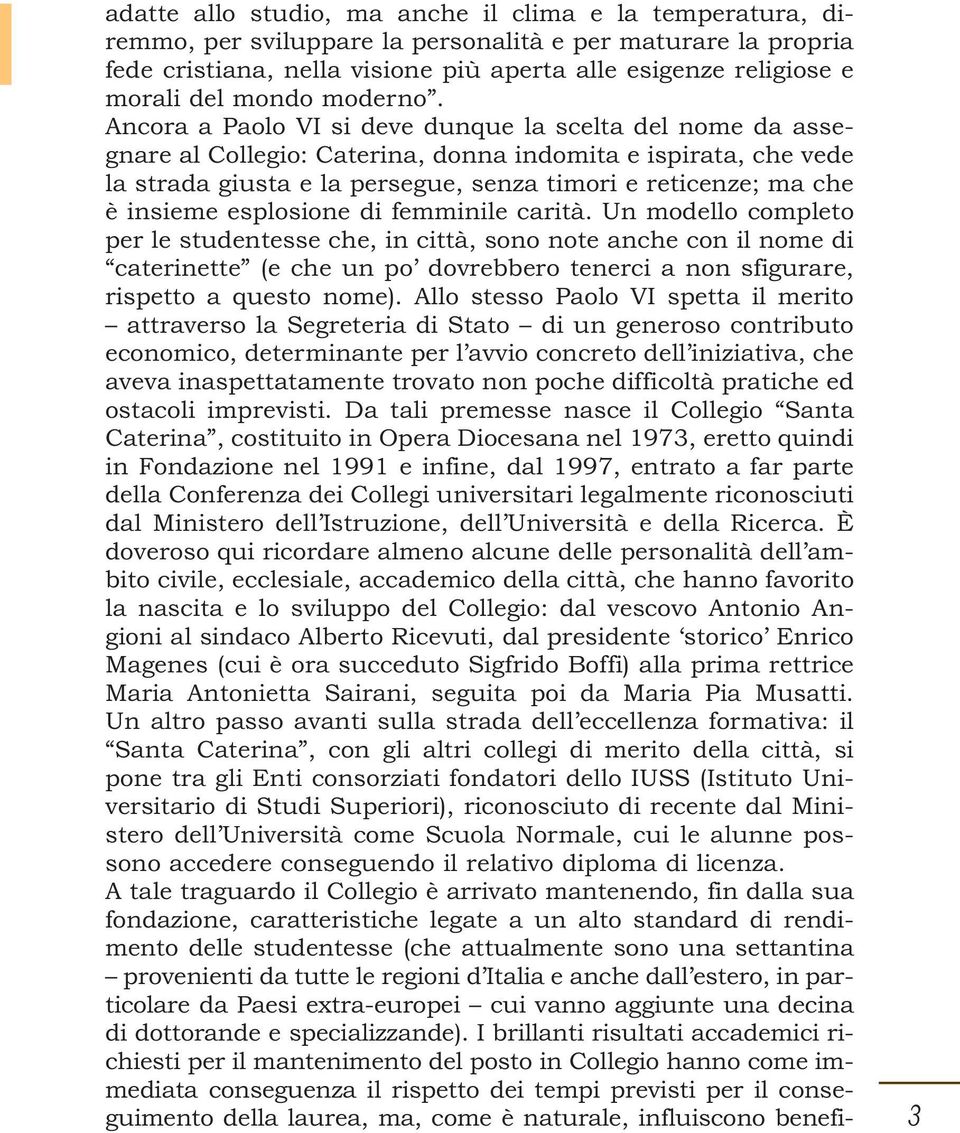 adatte allo studio, ma anche il clima e la temperatura, diremmo, per sviluppare la personalità e per maturare la propria fede cristiana, nella visione più aperta alle esigenze religiose e morali del mondo moderno”.
Ancora a Paolo VI si deve dunque la scelta del nome da assegnare al Collegio: Caterina, donna indomita e ispirata, che vede la strada giusta e la persegue, senza timori e reticenze; ma che è insieme esplosione di femminile carità. Un modello completo per le studentesse che, in città, sono note anche con il nome di “caterinette” (e che un po’ dovrebbero tenerci a non sfigurare, rispetto a questo nome). Allo stesso Paolo VI spetta il merito – attraverso la Segreteria di Stato – di un generoso contributo economico, determinante per l’avvio concreto dell’iniziativa, che aveva inaspettatamente trovato non poche difficoltà pratiche ed ostacoli imprevisti. Da tali premesse nasce il Collegio “Santa Caterina”, costituito in Opera Diocesana nel 1973, eretto quindi in Fondazione nel 1991 e infine, dal 1997, entrato a far parte della Conferenza dei Collegi universitari legalmente riconosciuti dal Ministero dell’Istruzione, dell’Università e della Ricerca. È doveroso qui ricordare almeno alcune delle personalità dell’ambito civile, ecclesiale, accademico della città, che hanno favorito la nascita e lo sviluppo del Collegio: dal vescovo Antonio Angioni al sindaco Alberto Ricevuti, dal presidente ‘storico’ Enrico Magenes (cui è ora succeduto Sigfrido Boffi) alla prima rettrice Maria Antonietta Sairani, seguita poi da Maria Pia Musatti.
Un altro passo avanti sulla strada dell’eccellenza formativa: il “Santa Caterina”, con gli altri collegi di merito della città, si pone tra gli Enti consorziati fondatori dello IUSS (Istituto Universitario di Studi Superiori), riconosciuto di recente dal Ministero dell’Università come Scuola Normale, cui le alunne possono accedere conseguendo il relativo diploma di licenza.
A tale traguardo il Collegio è arrivato mantenendo, fin dalla sua fondazione, caratteristiche legate a un alto standard di rendimento delle studentesse (che attualmente sono una settantina – provenienti da tutte le regioni d’Italia e anche dall’estero, in particolare da Paesi extra-europei – cui vanno aggiunte una decina di dottorande e specializzande). I brillanti risultati accademici richiesti per il mantenimento del posto in Collegio hanno come immediata conseguenza il rispetto dei tempi previsti per il conseguimento della laurea, ma, come è naturale, influiscono benefi-

3